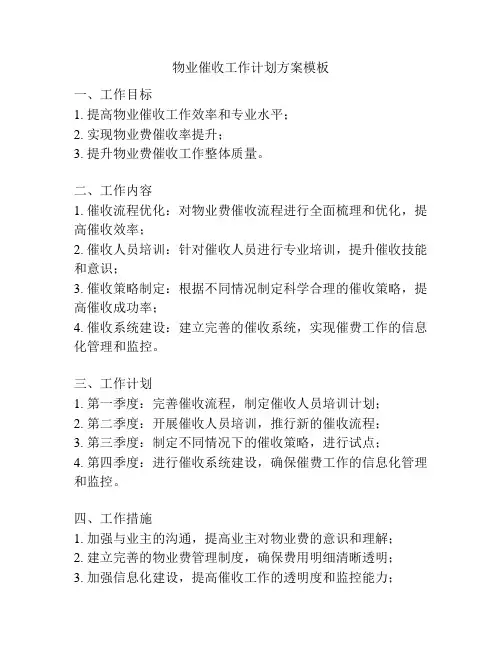 物业催收工作计划方案模板

一、工作目标
1. 提高物业催收工作效率和专业水平；
2. 实现物业费催收率提升；
3. 提升物业费催收工作整体质量。

二、工作内容
1. 催收流程优化：对物业费催收流程进行全面梳理和优化，提高催收效率；
2. 催收人员培训：针对催收人员进行专业培训，提升催收技能和意识；
3. 催收策略制定：根据不同情况制定科学合理的催收策略，提高催收成功率；
4. 催收系统建设：建立完善的催收系统，实现催费工作的信息化管理和监控。

三、工作计划
1. 第一季度：完善催收流程，制定催收人员培训计划；
2. 第二季度：开展催收人员培训，推行新的催收流程；
3. 第三季度：制定不同情况下的催收策略，进行试点；
4. 第四季度：进行催收系统建设，确保催费工作的信息化管理和监控。

四、工作措施
1. 加强与业主的沟通，提高业主对物业费的意识和理解；
2. 建立完善的物业费管理制度，确保费用明细清晰透明；
3. 加强信息化建设，提高催收工作的透明度和监控能力；